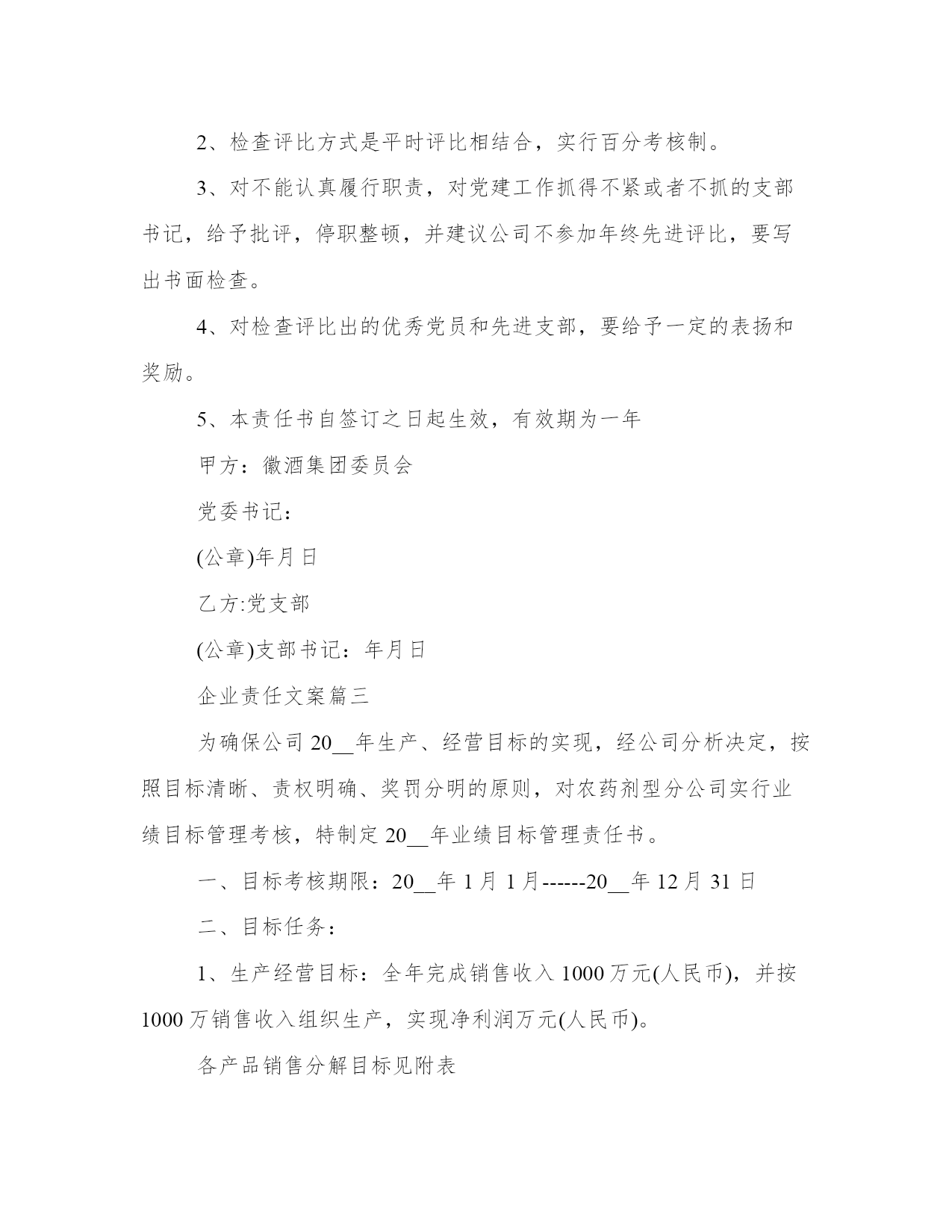 2、检查评比方式是平时评比相结合，实行百分考核制。

3、对不能认真履行职责，对党建工作抓得不紧或者不抓的支部书记，给予批评，停职整顿，并建议公司不参加年终先进评比，要写出书面检查。

4、对检查评比出的优秀党员和先进支部，要给予一定的表扬和奖励。

5、本责任书自签订之日起生效，有效期为一年

甲方：徽酒集团委员会

党委书记：

(公章)年月日

乙方:党支部

(公章)支部书记：年月日

企业责任文案篇三

为确保公司20__年生产、经营目标的实现，经公司分析决定，按照目标清晰、责权明确、奖罚分明的原则，对农药剂型分公司实行业绩目标管理考核，特制定20__年业绩目标管理责任书。

一、目标考核期限：20__年1月1月------20__年12月31日

二、目标任务：

1、生产经营目标：全年完成销售收入1000万元(人民币)，并按1000万销售收入组织生产，实现净利润万元(人民币)。

各产品销售分解目标见附表